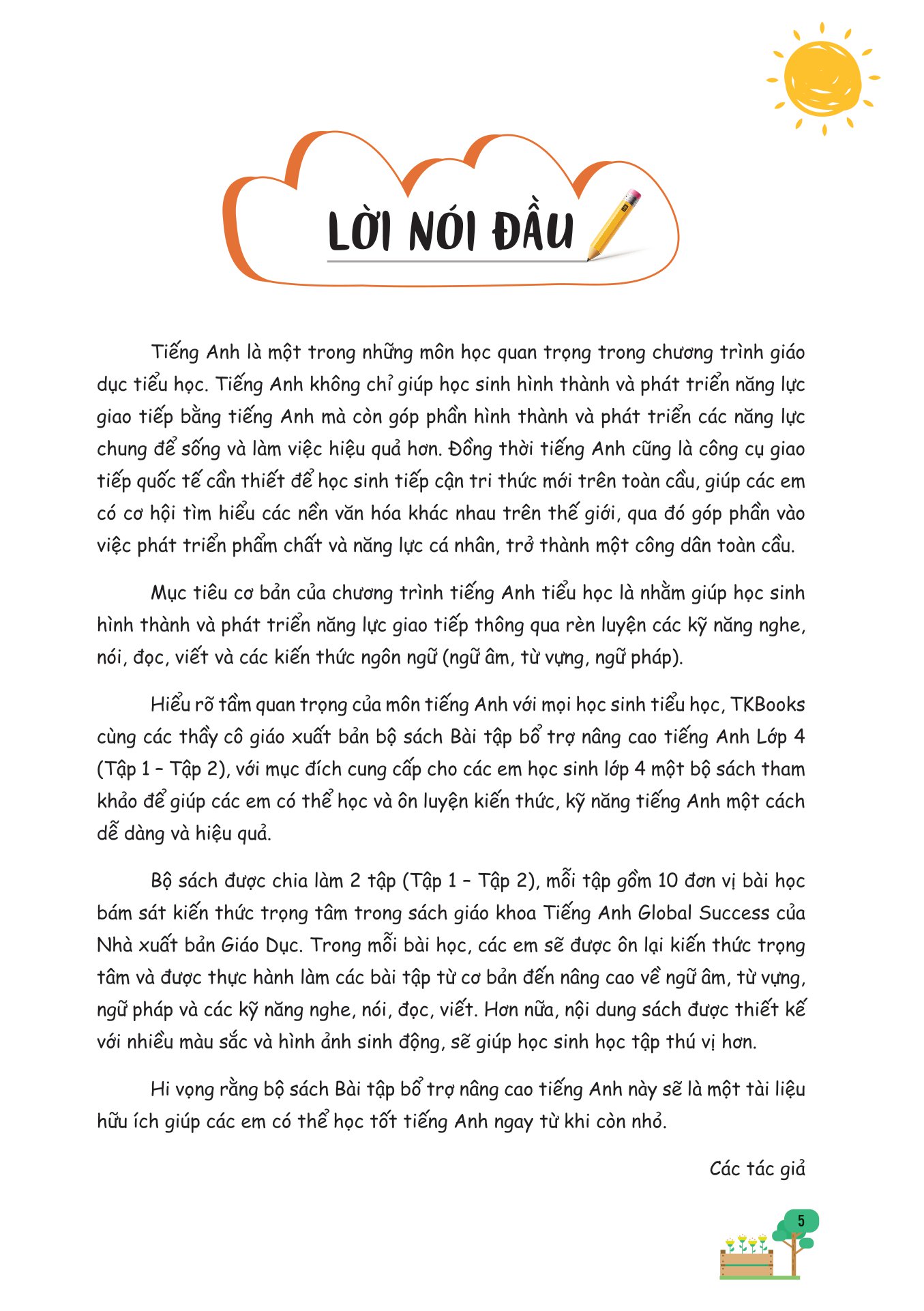 LỜI NÓI ĐẦU

Tiếng Anh là một trong những môn học quan trọng trong chương trình giáo dục tiểu học. Tiếng Anh không chỉ giúp học sinh hình thành và phát triển năng lực giao tiếp bằng tiếng Anh mà còn góp phần hình thành và phát triển các năng lực chung để sống và làm việc hiệu quả hơn. Đồng thời tiếng Anh cũng là công cụ giao tiếp quốc tế cần thiết để học sinh tiếp cận tri thức mới trên toàn cầu, giúp các em có cơ hội tìm hiểu các nền văn hóa khác nhau trên thế giới, qua đó góp phần vào việc phát triển phẩm chất và năng lực cá nhân, trở thành một công dân toàn cầu.

Mục tiêu cơ bản của chương trình tiếng Anh tiểu học là nhằm giúp học sinh hình thành và phát triển năng lực giao tiếp thông qua rèn luyện các kỹ năng nghe, nói, đọc, viết và các kiến thức ngôn ngữ (ngữ âm, từ vựng, ngữ pháp).

Hiểu rõ tầm quan trọng của môn tiếng Anh với mọi học sinh tiểu học, TKBooks cùng các thầy cô giáo xuất bản bộ sách Bài tập bổ trợ nâng cao tiếng Anh Lớp 4 (Tập 1 – Tập 2), với mục đích cung cấp cho các em học sinh lớp 4 một bộ sách tham khảo để giúp các em có thể học và ôn luyện kiến thức, kỹ năng tiếng Anh một cách dễ dàng và hiệu quả.

Bộ sách được chia làm 2 tập (Tập 1 – Tập 2), mỗi tập gồm 10 đơn vị bài học bám sát kiến thức trọng tâm trong sách giáo khoa Tiếng Anh Global Success của Nhà xuất bản Giáo Dục. Trong mỗi bài học, các em sẽ được ôn lại kiến thức trọng tâm và được thực hành làm các bài tập từ cơ bản đến nâng cao về ngữ âm, từ vựng, ngữ pháp và các kỹ năng nghe, nói, đọc, viết. Hơn nữa, nội dung sách được thiết kế với nhiều màu sắc và hình ảnh sinh động, sẽ giúp học sinh học tập thú vị hơn.

Hi vọng rằng bộ sách Bài tập bổ trợ nâng cao tiếng Anh này sẽ là một tài liệu hữu ích giúp các em có thể học tốt tiếng Anh ngay từ khi còn nhỏ.

Các tác giả

5